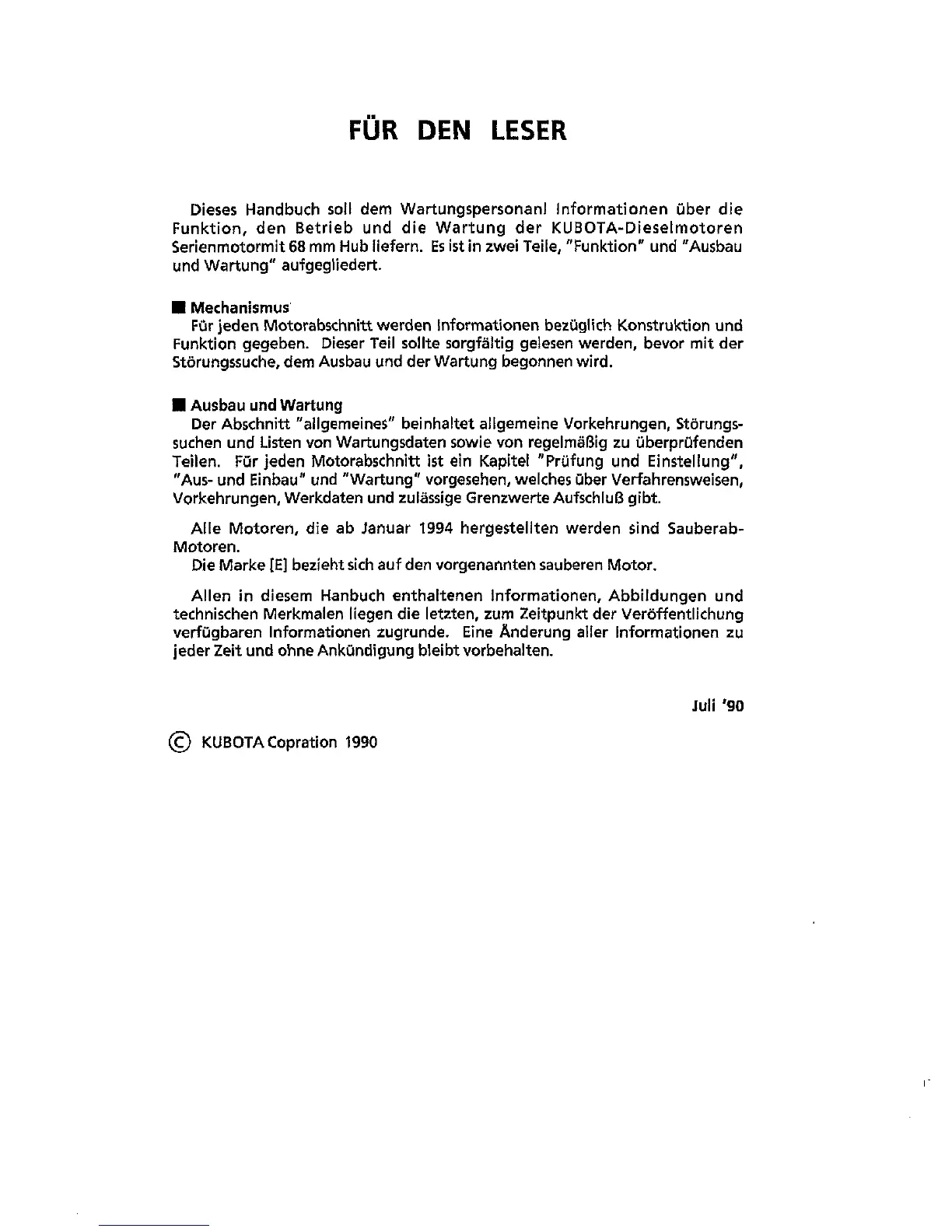 FÜR DEN LESER

Dieses Handbuch soll dem Wartungspersonanl Informationen über die Funktion, den Betrieb und die Wartung der KUBOTA-Dieselmotoren Serienmotormit 68 mm Hub liefern. Es ist in zwei Teile, "Funktion" und "Ausbau und Wartung" aufgegliedert.

■ Mechanismus
Für jeden Motorabschnitt werden Informationen bezüglich Konstruktion und Funktion gegeben. Dieser Teil sollte sorgfältig gelesen werden, bevor mit der Störungssuche, dem Ausbau und der Wartung begonnen wird.

■ Ausbau und Wartung
Der Abschnitt "allgemeines" beinhaltet allgemeine Vorkehrungen, Störungssuchen und Listen von Wartungsdaten sowie von regelmäßig zu überprüfenden Teilen. Für jeden Motorabschnitt ist ein Kapitel "Prüfung und Einstellung", "Aus- und Einbau" und "Wartung" vorgesehen, welches über Verfahrensweisen, Vorkehrungen, Werkdaten und zulässige Grenzwerte Aufschluß gibt.

Alle Motoren, die ab Januar 1994 hergestellten werden sind Sauberab-Motoren.
Die Marke [E] bezieht sich auf den vorgenannten sauberen Motor.

Allen in diesem Hanbuch enthaltenen Informationen, Abbildungen und technischen Merkmalen liegen die letzten, zum Zeitpunkt der Veröffentlichung verfügbaren Informationen zugrunde. Eine Änderung aller Informationen zu jeder Zeit und ohne Ankündigung bleibt vorbehalten.

Juli '90

© KUBOTA Copration 1990